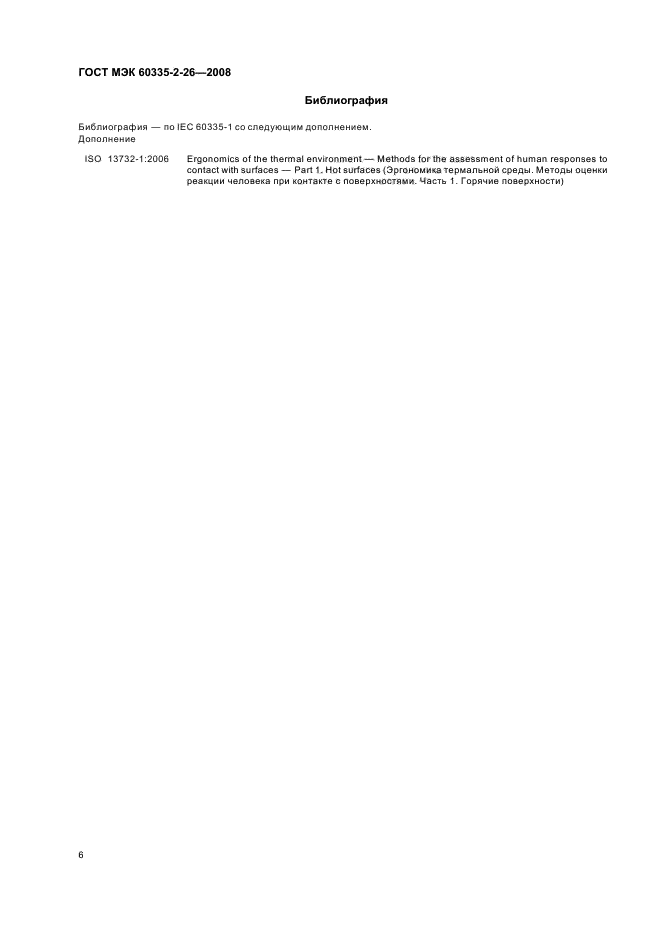 ГОСТ МЭК 60335-2-26—2008

Библиография

Библиография — по IEC 60335-1 со следующим дополнением.
Дополнение

ISO 13732-1:2006 Ergonomics of the thermal environment — Methods for the assessment of human responses to contact with surfaces — Part 1. Hot surfaces (Эргономика термальной среды. Методы оценки реакции человека при контакте с поверхностями. Часть 1. Горячие поверхности)

6